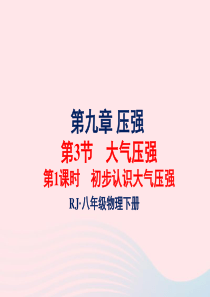 第九章 压强

第3节　大气压强

第1课时　初步认识大气压强

RJ·八年级物理下册